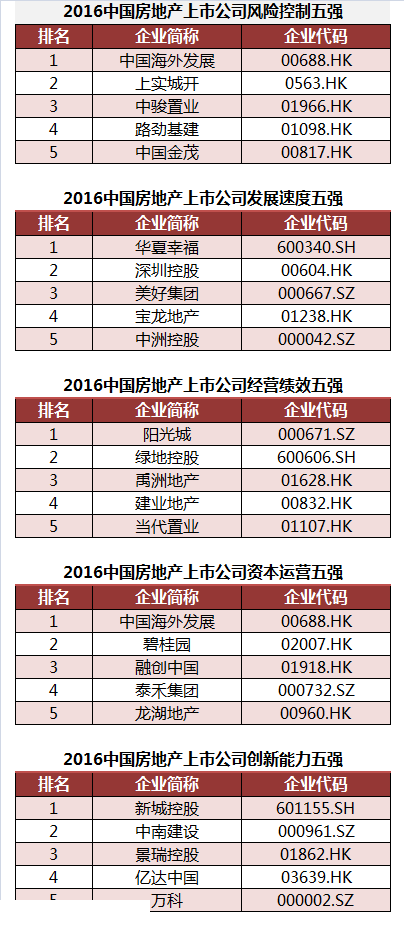 2016中国房地产上市公司风险控制五强

| 排名 | 企业简称 | 企业代码 |
|---|---|---|
| 1 | 中国海外发展 | 00688.HK |
| 2 | 上实城开 | 0563.HK |
| 3 | 中骏置业 | 01966.HK |
| 4 | 路劲基建 | 01098.HK |
| 5 | 中国金茂 | 00817.HK |

2016中国房地产上市公司发展速度五强

| 排名 | 企业简称 | 企业代码 |
|---|---|---|
| 1 | 华夏幸福 | 600340.SH |
| 2 | 深圳控股 | 00604.HK |
| 3 | 美好集团 | 000667.SZ |
| 4 | 宝龙地产 | 01238.HK |
| 5 | 中洲控股 | 000042.SZ |

2016中国房地产上市公司经营绩效五强

| 排名 | 企业简称 | 企业代码 |
|---|---|---|
| 1 | 阳光城 | 000671.SZ |
| 2 | 绿地控股 | 600606.SH |
| 3 | 禹洲地产 | 01628.HK |
| 4 | 建业地产 | 00832.HK |
| 5 | 当代置业 | 01107.HK |

2016中国房地产上市公司资本运营五强

| 排名 | 企业简称 | 企业代码 |
|---|---|---|
| 1 | 中国海外发展 | 00688.HK |
| 2 | 碧桂园 | 02007.HK |
| 3 | 融创中国 | 01918.HK |
| 4 | 泰禾集团 | 000732.SZ |
| 5 | 龙湖地产 | 00960.HK |

2016中国房地产上市公司创新能力五强

| 排名 | 企业简称 | 企业代码 |
|---|---|---|
| 1 | 新城控股 | 601155.SH |
| 2 | 中南建设 | 000961.SZ |
| 3 | 景瑞控股 | 01862.HK |
| 4 | 亿达中国 | 03639.HK |
| 5 | 万科 | 000002.SZ |